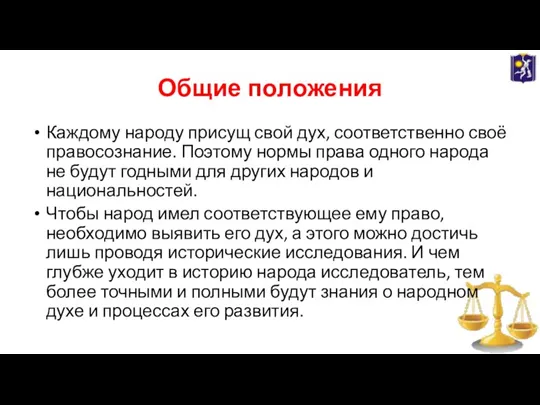 Общие положения

• Каждому народу присущ свой дух, соответственно своё правосознание. Поэтому нормы права одного народа не будут годными для других народов и национальностей.

• Чтобы народ имел соответствующее ему право, необходимо выявить его дух, а этого можно достичь лишь проводя исторические исследования. И чем глубже уходит в историю народа исследователь, тем более точными и полными будут знания о народном духе и процессах его развития.